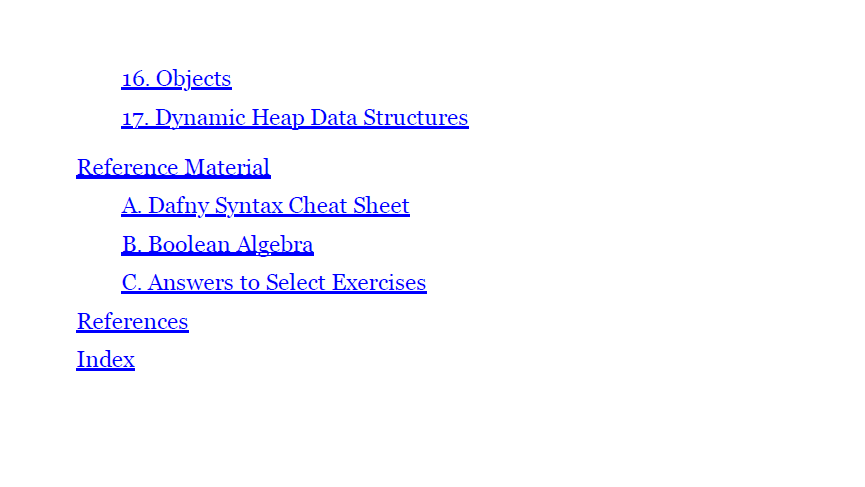 16. Objects
17. Dynamic Heap Data Structures
Reference Material
A. Dafny Syntax Cheat Sheet
B. Boolean Algebra
C. Answers to Select Exercises
References
Index